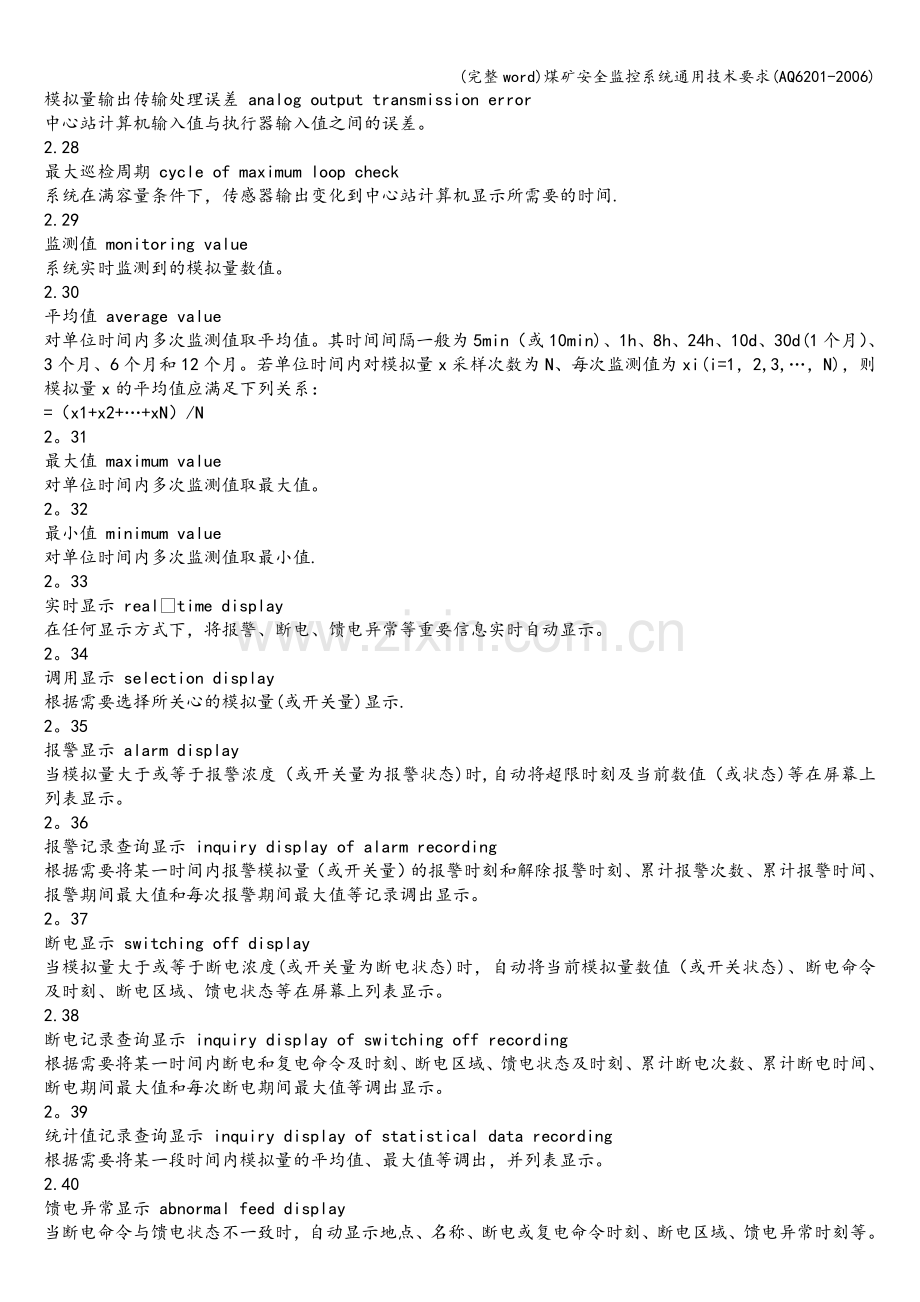 (完整word)煤矿安全监控系统通用技术要求(AQ6201-2006)

模拟量输出传输处理误差 analog output transmission error

中心站计算机输入值与执行器输入值之间的误差。

2.28

最大巡检周期 cycle of maximum loop check

系统在满容量条件下，传感器输出变化到中心站计算机显示所需要的时间.

2.29

监测值 monitoring value

系统实时监测到的模拟量数值。

2.30

平均值 average value

对单位时间内多次监测值取平均值。其时间间隔一般为5min（或10min)、1h、8h、24h、10d、30d(1个月)、3个月、6个月和12个月。若单位时间内对模拟量x采样次数为N、每次监测值为xi(i=1，2,3,…，N)，则模拟量x的平均值应满足下列关系：

=（x1+x2+…+xN）/N

2。31

最大值 maximum value

对单位时间内多次监测值取最大值。

2。32

最小值 minimum value

对单位时间内多次监测值取最小值.

2。33

实时显示 real□time display

在任何显示方式下，将报警、断电、馈电异常等重要信息实时自动显示。

2。34

调用显示 selection display

根据需要选择所关心的模拟量(或开关量)显示.

2。35

报警显示 alarm display

当模拟量大于或等于报警浓度（或开关量为报警状态)时,自动将超限时刻及当前数值（或状态)等在屏幕上列表显示。

2。36

报警记录查询显示 inquiry display of alarm recording

根据需要将某一时间内报警模拟量（或开关量）的报警时刻和解除报警时刻、累计报警次数、累计报警时间、报警期间最大值和每次报警期间最大值等记录调出显示。

2。37

断电显示 switching off display

当模拟量大于或等于断电浓度(或开关量为断电状态)时，自动将当前模拟量数值（或开关状态)、断电命令及时刻、断电区域、馈电状态等在屏幕上列表显示。

2.38

断电记录查询显示 inquiry display of switching off recording

根据需要将某一时间内断电和复电命令及时刻、断电区域、馈电状态及时刻、累计断电次数、累计断电时间、断电期间最大值和每次断电期间最大值等调出显示。

2。39

统计值记录查询显示 inquiry display of statistical data recording

根据需要将某一段时间内模拟量的平均值、最大值等调出，并列表显示。

2.40

馈电异常显示 abnormal feed display

当断电命令与馈电状态不一致时，自动显示地点、名称、断电或复电命令时刻、断电区域、馈电异常时刻等。

www.zixin.com.cn